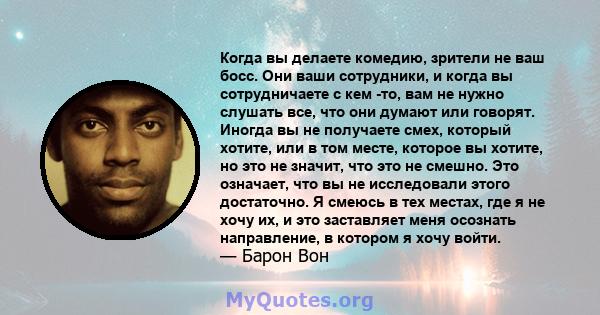 Когда вы делаете комедию, зрители не ваш босс. Они ваши сотрудники, и когда вы сотрудничаете с кем -то, вам не нужно слушать все, что они думают или говорят. Иногда вы не получаете смех, который хотите, или в том месте, которое вы хотите, но это не значит, что это не смешно. Это означает, что вы не исследовали этого достаточно. Я смеюсь в тех местах, где я не хочу их, и это заставляет меня осознать направление, в котором я хочу войти.
— Барон Вон

MyQuotes.org